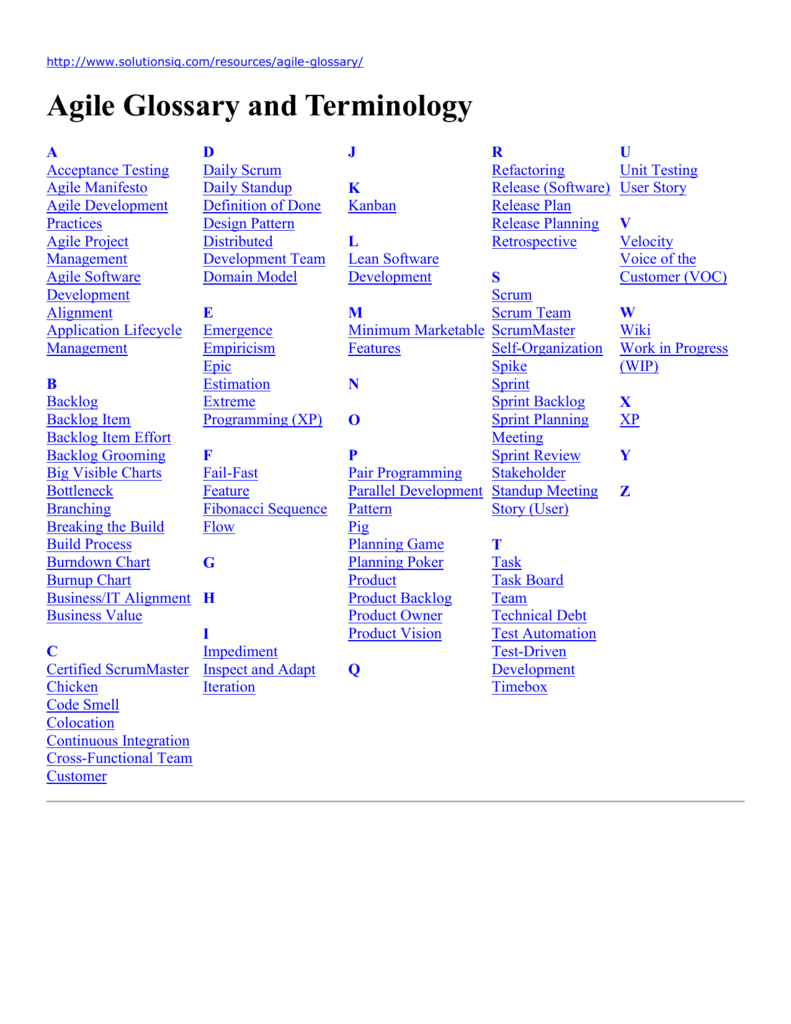 http://www.solutionsiq.com/resources/agile-glossary/

Agile Glossary and Terminology

A
Acceptance Testing
Agile Manifesto
Agile Development Practices
Agile Project Management
Agile Software Development
Alignment
Application Lifecycle Management

B
Backlog
Backlog Item
Backlog Item Effort
Backlog Grooming
Big Visible Charts
Bottleneck
Branching
Breaking the Build
Build Process
Burndown Chart
Burnup Chart
Business/IT Alignment
Business Value

C
Certified ScrumMaster
Chicken
Code Smell
Colocation
Continuous Integration
Cross-Functional Team
Customer

D
Daily Scrum
Daily Standup
Definition of Done
Design Pattern
Distributed Development Team
Domain Model

E
Emergence
Empiricism
Epic
Estimation
Extreme Programming (XP)

F
Fail-Fast
Feature
Fibonacci Sequence
Flow

G

H

I
Impediment
Inspect and Adapt
Iteration

J

K
Kanban

L
Lean Software Development

M
Minimum Marketable Features

N

O

P
Pair Programming
Parallel Development
Pattern
Pig
Planning Game
Planning Poker
Product
Product Backlog
Product Owner
Product Vision

Q

R
Refactoring
Release (Software)
Release Plan
Release Planning
Retrospective

S
Scrum
Scrum Team
ScrumMaster
Self-Organization
Spike
Sprint
Sprint Backlog
Sprint Planning Meeting
Sprint Review
Stakeholder
Standup Meeting
Story (User)

T
Task
Task Board
Team
Technical Debt
Test Automation
Test-Driven Development
Timebox

U
Unit Testing
User Story

V
Velocity
Voice of the Customer (VOC)

W
Wiki
Work in Progress (WIP)

X
XP

Y

Z